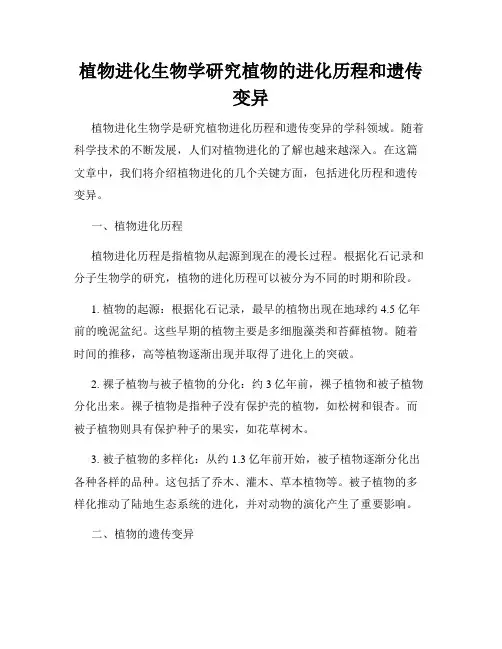 植物进化生物学研究植物的进化历程和遗传变异

植物进化生物学是研究植物进化历程和遗传变异的学科领域。随着科学技术的不断发展，人们对植物进化的了解也越来越深入。在这篇文章中，我们将介绍植物进化的几个关键方面，包括进化历程和遗传变异。

一、植物进化历程

植物进化历程是指植物从起源到现在的漫长过程。根据化石记录和分子生物学的研究，植物的进化历程可以被分为不同的时期和阶段。

1. 植物的起源：根据化石记录，最早的植物出现在地球约 4.5 亿年前的晚泥盆纪。这些早期的植物主要是多细胞藻类和苔藓植物。随着时间的推移，高等植物逐渐出现并取得了进化上的突破。

2. 裸子植物与被子植物的分化：约 3 亿年前，裸子植物和被子植物分化出来。裸子植物是指种子没有保护壳的植物，如松树和银杏。而被子植物则具有保护种子的果实，如花草树木。

3. 被子植物的多样化：从约 1.3 亿年前开始，被子植物逐渐分化出各种各样的品种。这包括了乔木、灌木、草本植物等。被子植物的多样化推动了陆地生态系统的进化，并对动物的演化产生了重要影响。

二、植物的遗传变异